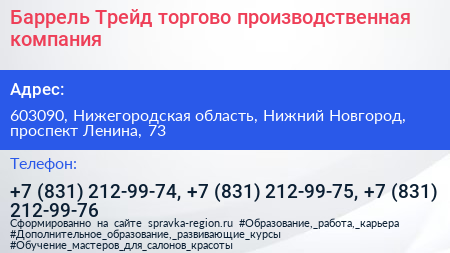 Баррель Трейд торгово производственная компания

Адрес:

603090, Нижегородская область, Нижний Новгород, проспект Ленина, 73

Телефон:

+7 (831) 212-99-74, +7 (831) 212-99-75, +7 (831) 212-99-76

Сформированно на сайте spravka-region.ru #Образование,_работа,_карьера #Дополнительное_образование,_развивающие_курсы #Обучение_мастеров_для_салонов_красоты